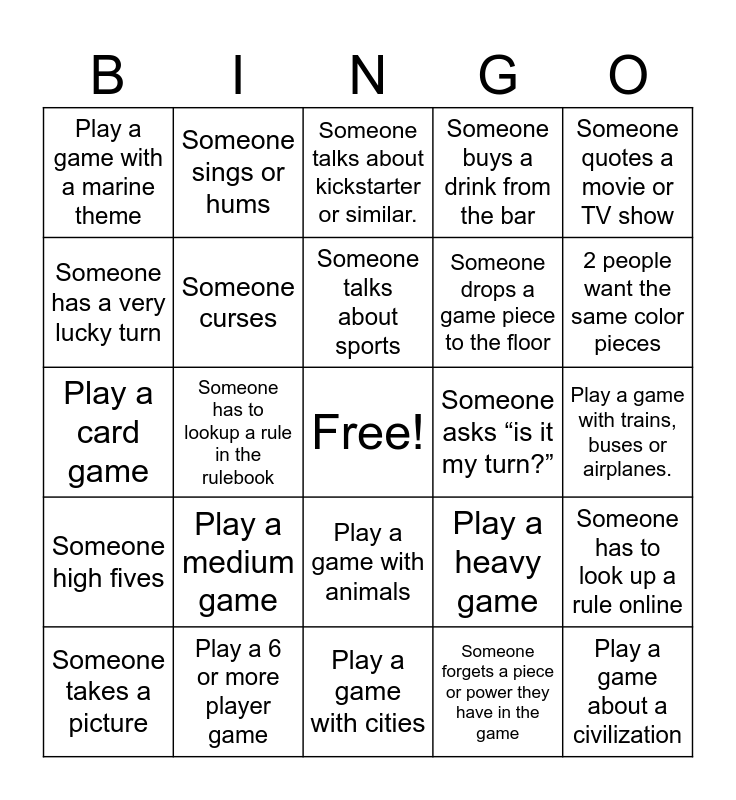 | B | I | N | G | O |
|---|---|---|---|---|
| Play a game with a marine theme | Someone sings or hums | Someone talks about kickstarter or similar. | Someone buys a drink from the bar | Someone quotes a movie or TV show |
| Someone has a very lucky turn | Someone curses | Someone talks about sports | Someone drops a game piece to the floor | 2 people want the same color pieces |
| Play a card game | Someone has to lookup a rule in the rulebook | Free! | Someone asks “is it my turn?” | Play a game with trains, buses or airplanes. |
| Someone high fives | Play a medium game | Play a game with animals | Play a heavy game | Someone has to look up a rule online |
| Someone takes a picture | Play a 6 or more player game | Play a game with cities | Someone forgets a piece or power they have in the game | Play a game about a civilization |